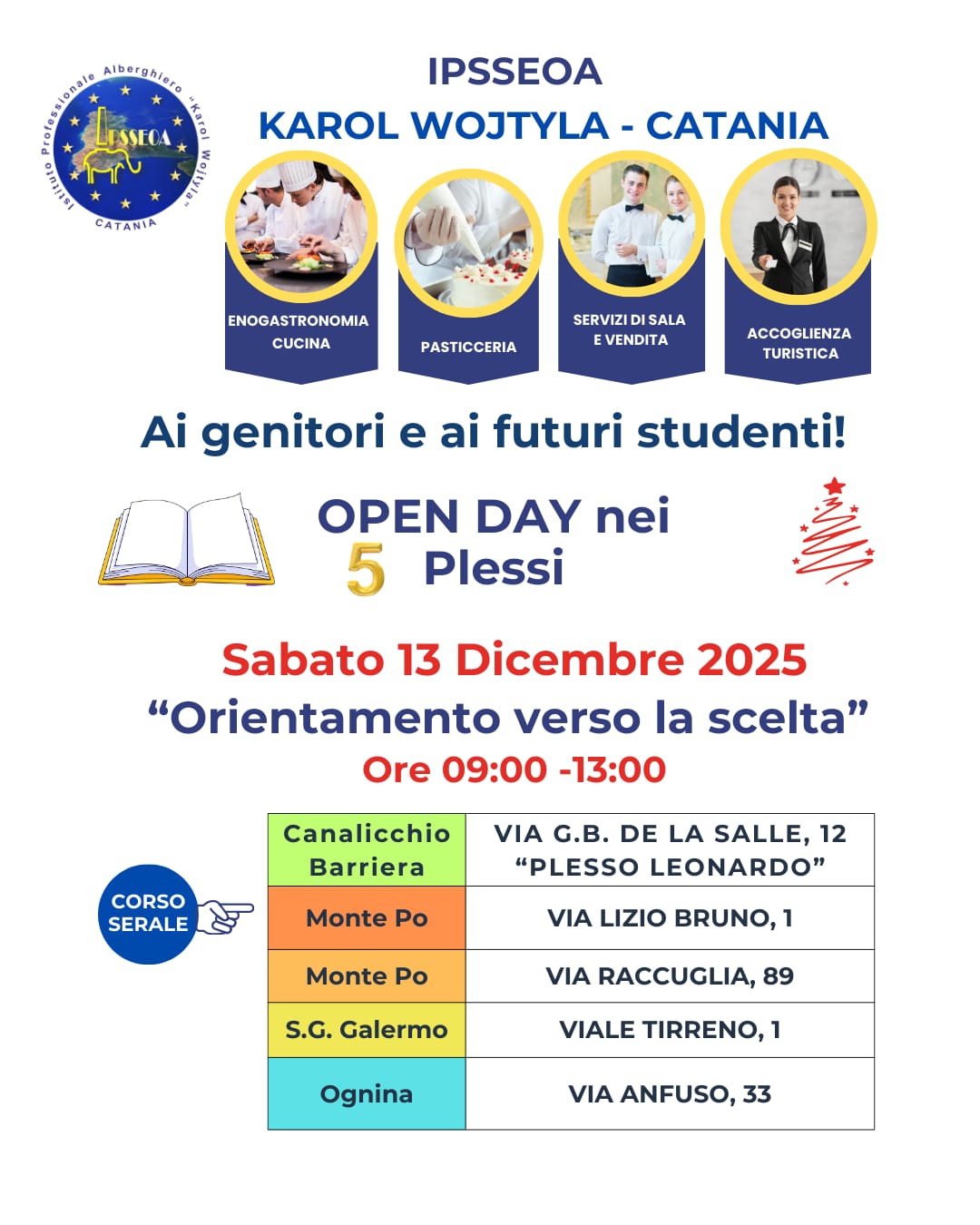 Istituto Professionale Alberghiero "Karol Wojtyla"
IPSSEOA
CATANIA

IPSSEOA
KAROL WOJTYLA - CATANIA

ENOGASTRONOMIA CUCINA

PASTICCERIA

SERVIZI DI SALA E VENDITA

ACCOGLIENZA TURISTICA

Ai genitori e ai futuri studenti!

OPEN DAY nei
5 Plessi

Sabato 13 Dicembre 2025
"Orientamento verso la scelta"
Ore 09:00 -13:00

CORSO SERALE

| Canalicchio Barriera | VIA G.B. DE LA SALLE, 12 "PLESSO LEONARDO" |
|---|---|
| Monte Po | VIA LIZIO BRUNO, 1 |
| Monte Po | VIA RACCUGLIA, 89 |
| S.G. Galermo | VIALE TIRRENO, 1 |
| Ognina | VIA ANFUSO, 33 |